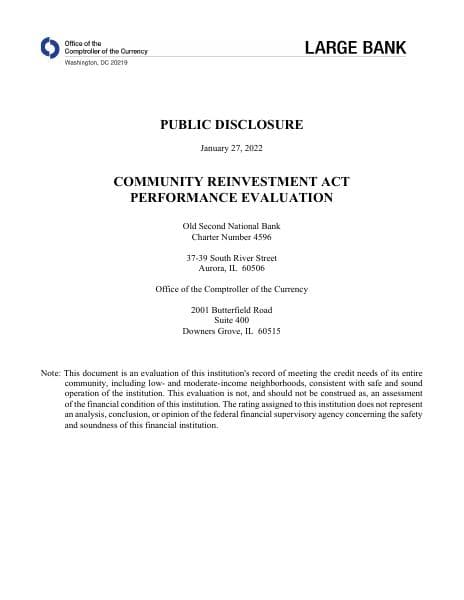 Office of the
Comptroller of the Currency
Washington, DC 20219

LARGE BANK

PUBLIC DISCLOSURE

January 27, 2022

COMMUNITY REINVESTMENT ACT
PERFORMANCE EVALUATION

Old Second National Bank
Charter Number 4596

37-39 South River Street
Aurora, IL 60506

Office of the Comptroller of the Currency

2001 Butterfield Road
Suite 400
Downers Grove, IL 60515

Note: This document is an evaluation of this institution's record of meeting the credit needs of its entire community, including low- and moderate-income neighborhoods, consistent with safe and sound operation of the institution. This evaluation is not, and should not be construed as, an assessment of the financial condition of this institution. The rating assigned to this institution does not represent an analysis, conclusion, or opinion of the federal financial supervisory agency concerning the safety and soundness of this financial institution.